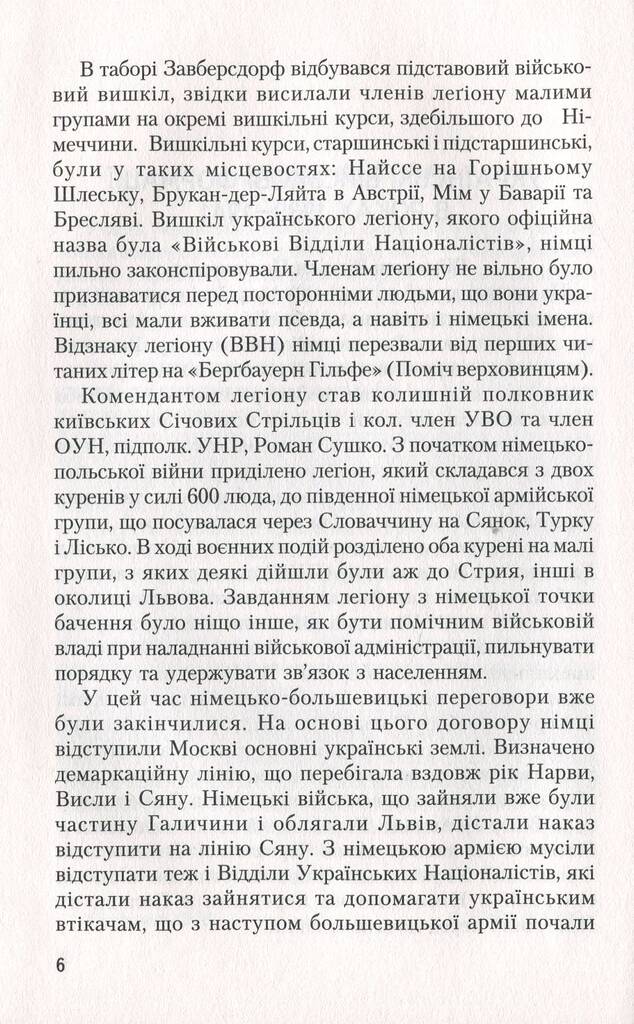 В таборі Завберсдорф відбувався підставовий військовий вишкіл, звідки висилали членів легіону малими групами на окремі вишкільні курси, здебільшого до Німеччини. Вишкільні курси, старшинські і підстаршинські, були у таких місцевостях: Найссе на Горішньому Шлеську, Брукан-дер-Ляйта в Австрії, Мім у Баварії та Бреславі. Вишкіл українського легіону, якого офіційна назва була «Військові Відділи Націоналістів», німці пильно законспіровували. Членам легіону не вільно було признаватися перед посторонніми людьми, що вони українці, всі мали вживати псевда, а навіть і німецькі імена. Відзнаку легіону (ВВН) німці перезвали від перших читаних літер на «Бергбауерн Гільфе» (Поміч верховинцям).

Комендантом легіону став колишній полковник київських Січових Стрільців і кол. член УВО та член ОУН, підполк. УНР, Роман Сушко. З початком німецько-польської війни приділено легіон, який складався з двох куренів у силі 600 люда, до південної німецької армійської групи, що посувалася через Словаччину на Сянок, Турку і Лісько. В ході воєнних подій розділено оба курені на малі групи, з яких деякі дійшли були аж до Стрия, інші в околиці Львова. Завданням легіону з німецької точки бачення було ніщо інше, як бути помічним військовій владі при наладнанні військової адміністрації, пильнувати порядку та удержувати зв'язок з населенням.

У цей час німецько-большевицькі переговори вже були закінчилися. На основі цього договору німці відступили Москві основні українські землі. Визначено демаркаційну лінію, що перебігала вздовж рік Нарви, Висли і Сяну. Німецькі війська, що зайняли вже були частину Галичини і облягали Львів, дістали наказ відступити на лінію Сяну. З німецькою армією мусіли відступати теж і Відділи Українських Націоналістів, які дістали наказ зайнятися та допомагати українським втікачам, що з наступом большевицької армії почали

6